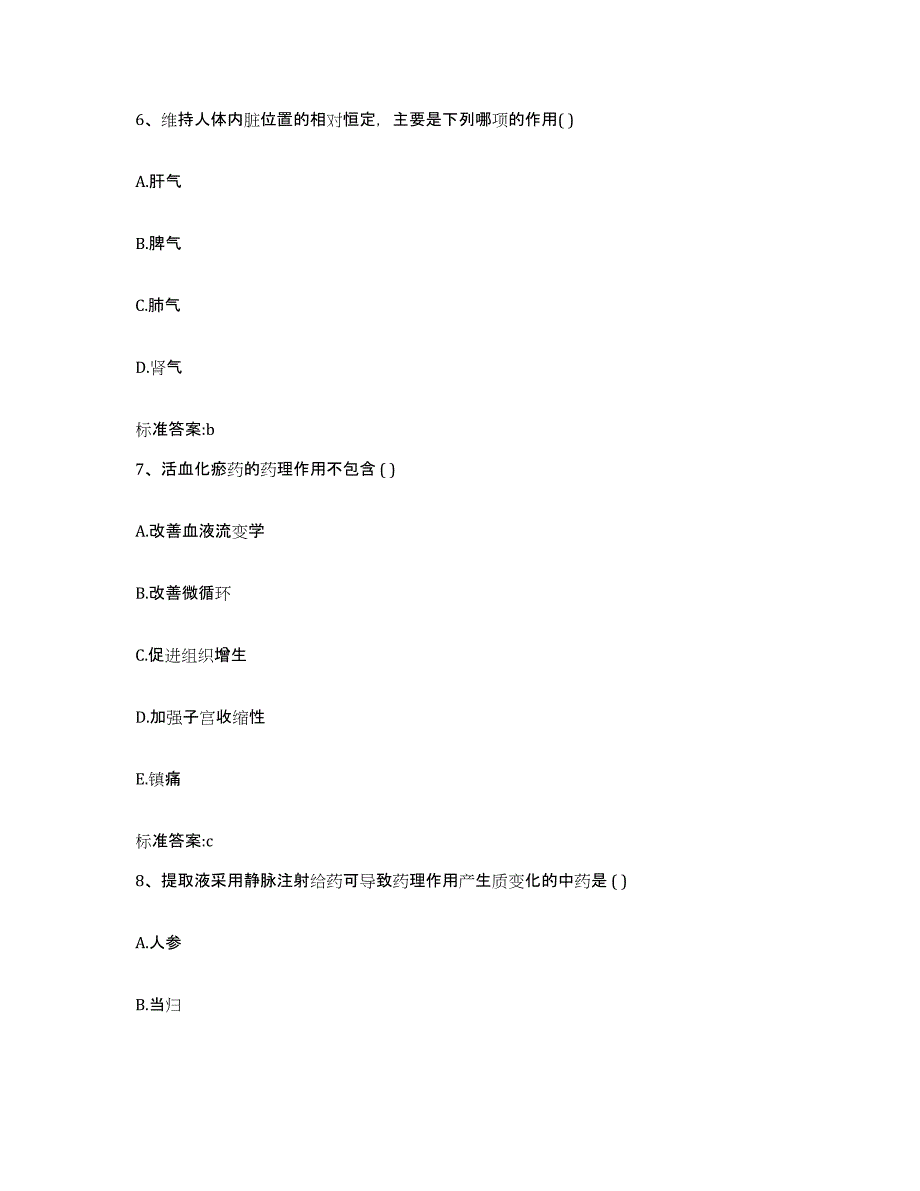 6、维持人体内脏位置的相对恒定，主要是下列哪项的作用( )

A.肝气

B.脾气

C.肺气

D.肾气

标准答案:b

7、活血化瘀药的药理作用不包含 ( )

A.改善血液流变学

B.改善微循环

C.促进组织增生

D.加强子宫收缩性

E.镇痛

标准答案:c

8、提取液采用静脉注射给药可导致药理作用产生质变化的中药是 ( )

A.人参

B.当归